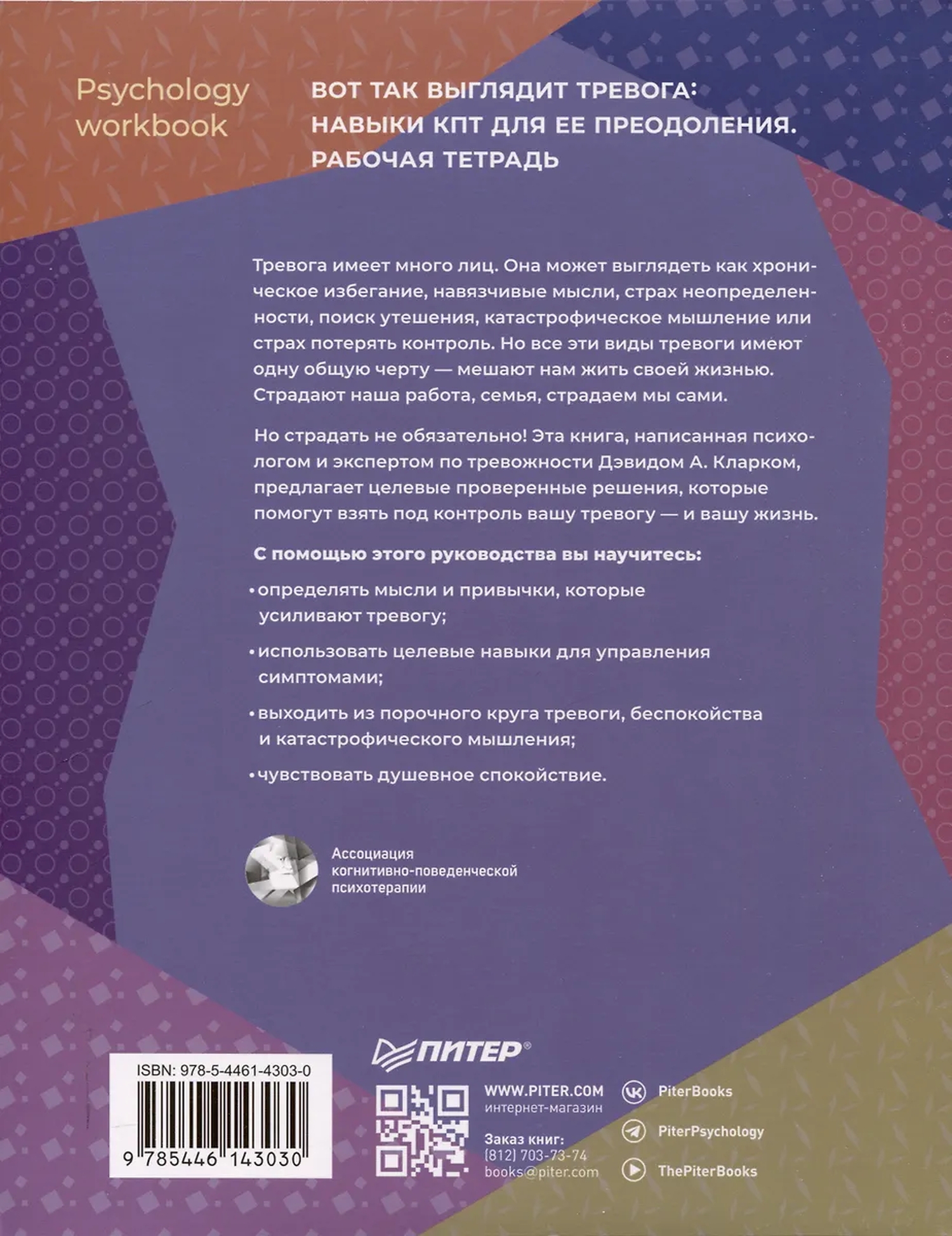 Psychology workbook

ВОТ ТАК ВЫГЛЯДИТ ТРЕВОГА: НАВЫКИ КПТ ДЛЯ ЕЕ ПРЕОДОЛЕНИЯ. РАБОЧАЯ ТЕТРАДЬ

Тревога имеет много лиц. Она может выглядеть как хроническое избегание, навязчивые мысли, страх неопределенности, поиск утешения, катастрофическое мышление или страх потерять контроль. Но все эти виды тревоги имеют одну общую черту — мешают нам жить своей жизнью. Страдают наша работа, семья, страдаем мы сами.

Но страдать не обязательно! Эта книга, написанная психологом и экспертом по тревожности Дэвидом А. Кларком, предлагает целевые проверенные решения, которые помогут взять под контроль вашу тревогу — и вашу жизнь.

С помощью этого руководства вы научитесь:

• определять мысли и привычки, которые усиливают тревогу;

• использовать целевые навыки для управления симптомами;

• выходить из порочного круга тревоги, беспокойства и катастрофического мышления;

• чувствовать душевное спокойствие.

Ассоциация когнитивно-поведенческой психотерапии

ISBN: 978-5-4461-4303-0

9 785446 143030

ПИТЕР®

WWW.PITER.COM
интернет-магазин

Заказ книг:
(812) 703-73-74
books@piter.com

PiterBooks

PiterPsychology

ThePiterBooks